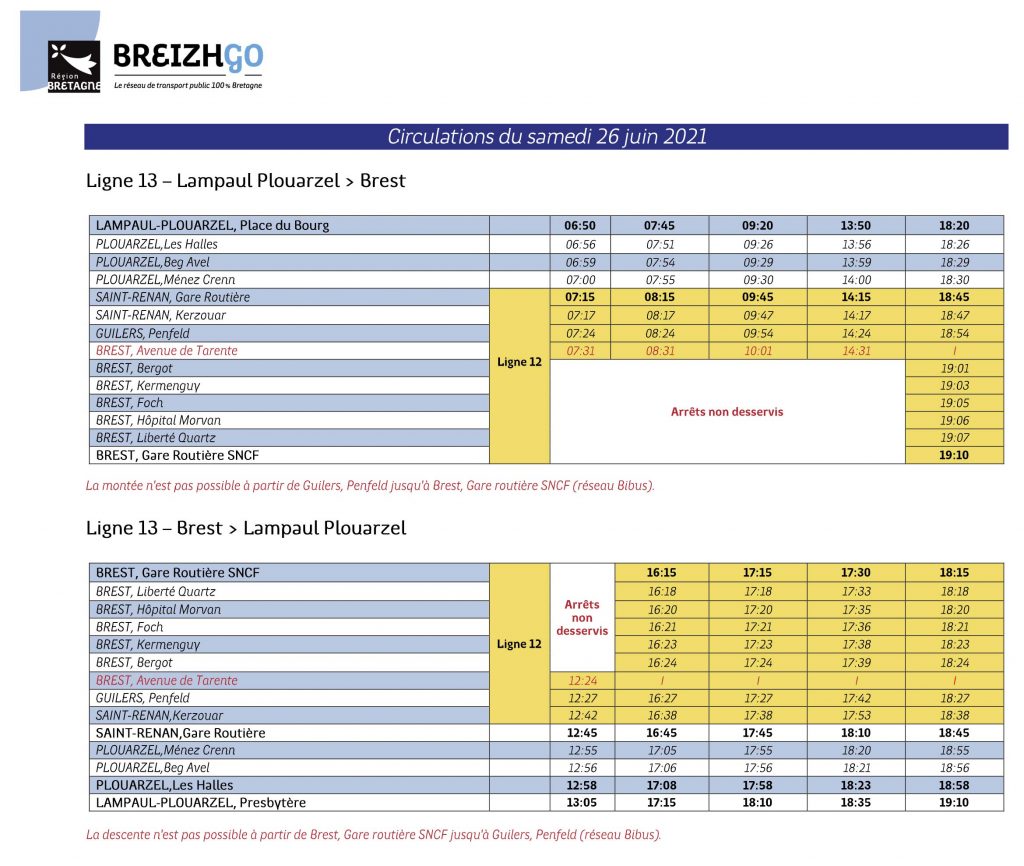 Région BRETAGNE

BREIZHGO
Le réseau de transport public 100% Bretagne

Circulations du samedi 26 juin 2021

Ligne 13 – Lampaul Plouarzel > Brest

| LAMPAUL-PLOUARZEL, Place du Bourg | | 06:50 | 07:45 | 09:20 | 13:50 | 18:20 |
|---|---|---|---|---|---|---|
| PLOUARZEL,Les Halles | | 06:56 | 07:51 | 09:26 | 13:56 | 18:26 |
| PLOUARZEL,Beg Avel | | 06:59 | 07:54 | 09:29 | 13:59 | 18:29 |
| PLOUARZEL,Ménez Crenn | | 07:00 | 07:55 | 09:30 | 14:00 | 18:30 |
| SAINT-RENAN, Gare Routière | Ligne 12 | 07:15 | 08:15 | 09:45 | 14:15 | 18:45 |
| SAINT-RENAN, Kerzouar | | 07:17 | 08:17 | 09:47 | 14:17 | 18:47 |
| GUILERS, Penfeld | | 07:24 | 08:24 | 09:54 | 14:24 | 18:54 |
| BREST, Avenue de Tarente | | 07:31 | 08:31 | 10:01 | 14:31 | I |
| BREST, Bergot | | Arrêts non desservis | | | | 19:01 |
| BREST, Kermenguy | | | | | | 19:03 |
| BREST, Foch | | | | | | 19:05 |
| BREST, Hôpital Morvan | | | | | | 19:06 |
| BREST, Liberté Quartz | | | | | | 19:07 |
| BREST, Gare Routière SNCF | | | | | | 19:10 |

La montée n'est pas possible à partir de Guilers, Penfeld jusqu'à Brest, Gare routière SNCF (réseau Bibus).

Ligne 13 – Brest > Lampaul Plouarzel

| BREST, Gare Routière SNCF | Ligne 12 | Arrêts non desservis | 16:15 | 17:15 | 17:30 | 18:15 |
|---|---|---|---|---|---|---|
| BREST, Liberté Quartz | | | 16:18 | 17:18 | 17:33 | 18:18 |
| BREST, Hôpital Morvan | | | 16:20 | 17:20 | 17:35 | 18:20 |
| BREST, Foch | | | 16:21 | 17:21 | 17:36 | 18:21 |
| BREST, Kermenguy | | | 16:23 | 17:23 | 17:38 | 18:23 |
| BREST, Bergot | | | 16:24 | 17:24 | 17:39 | 18:24 |
| BREST, Avenue de Tarente | | 12:24 | I | I | I | I |
| GUILERS, Penfeld | | 12:27 | 16:27 | 17:27 | 17:42 | 18:27 |
| SAINT-RENAN,Kerzouar | | 12:42 | 16:38 | 17:38 | 17:53 | 18:38 |
| SAINT-RENAN,Gare Routière | | 12:45 | 16:45 | 17:45 | 18:10 | 18:45 |
| PLOUARZEL,Ménez Crenn | | 12:55 | 17:05 | 17:55 | 18:20 | 18:55 |
| PLOUARZEL,Beg Avel | | 12:56 | 17:06 | 17:56 | 18:21 | 18:56 |
| PLOUARZEL,Les Halles | | 12:58 | 17:08 | 17:58 | 18:23 | 18:58 |
| LAMPAUL-PLOUARZEL, Presbytère | | 13:05 | 17:15 | 18:10 | 18:35 | 19:10 |

La descente n'est pas possible à partir de Brest, Gare routière SNCF jusqu'à Guilers, Penfeld (réseau Bibus).